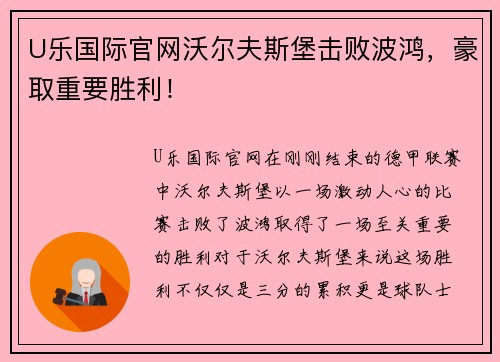 U乐国际官网沃尔夫斯堡击败波鸿，豪取重要胜利！

U乐国际官网在刚刚结束的德甲联赛中沃尔夫斯堡以一场激动人心的比赛击败了波鸿取得了一场至关重要的胜利对于沃尔夫斯堡来说这场胜利不仅仅是三分的累积更是球队士